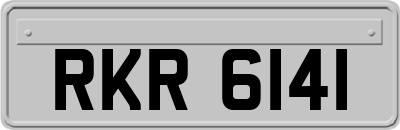 RKR 6141